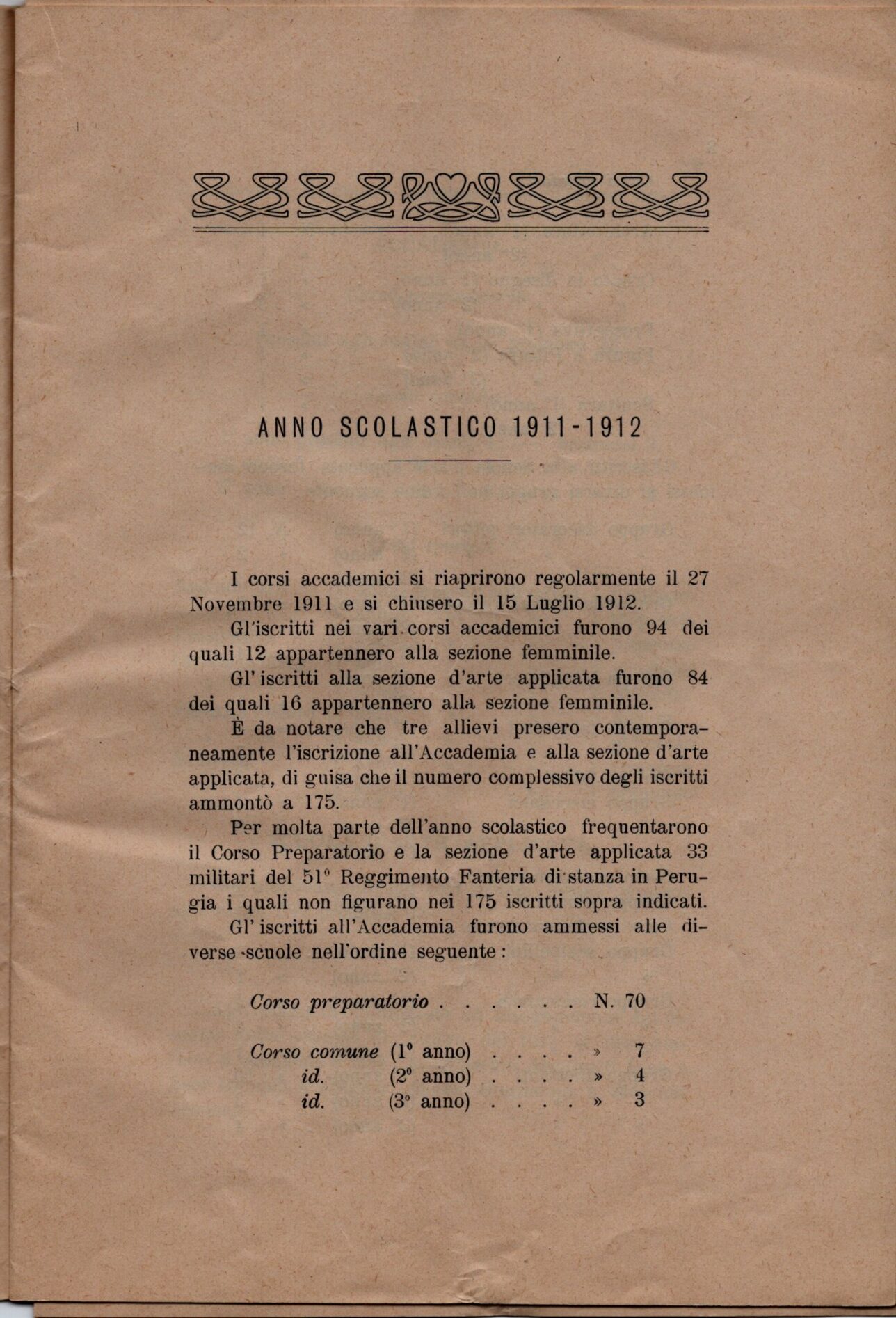 ANNO SCOLASTICO 1911-1912

I corsi accademici si riaprirono regolarmente il 27 Novembre 1911 e si chiusero il 15 Luglio 1912.

Gl'iscritti nei vari corsi accademici furono 94 dei quali 12 appartennero alla sezione femminile.

Gl' iscritti alla sezione d'arte applicata furono 84 dei quali 16 appartennero alla sezione femminile.

È da notare che tre allievi presero contemporaneamente l'iscrizione all'Accademia e alla sezione d'arte applicata, di guisa che il numero complessivo degli iscritti ammontò a 175.

Per molta parte dell'anno scolastico frequentarono il Corso Preparatorio e la sezione d'arte applicata 33 militari del 51° Reggimento Fanteria di stanza in Perugia i quali non figurano nei 175 iscritti sopra indicati.

Gl' iscritti all'Accademia furono ammessi alle diverse scuole nell'ordine seguente:

Corso preparatorio N. 70

Corso comune (1° anno) » 7
id. (2° anno) » 4
id. (3° anno) » 3